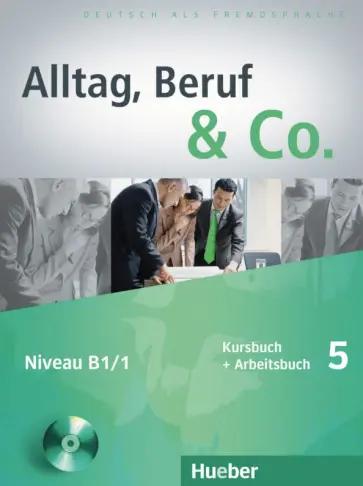 DEUTSCH ALS FREMDSPRACHE

Alltag, Beruf
& Co.

Niveau B1/1

Kursbuch
+ Arbeitsbuch

5

Hueber